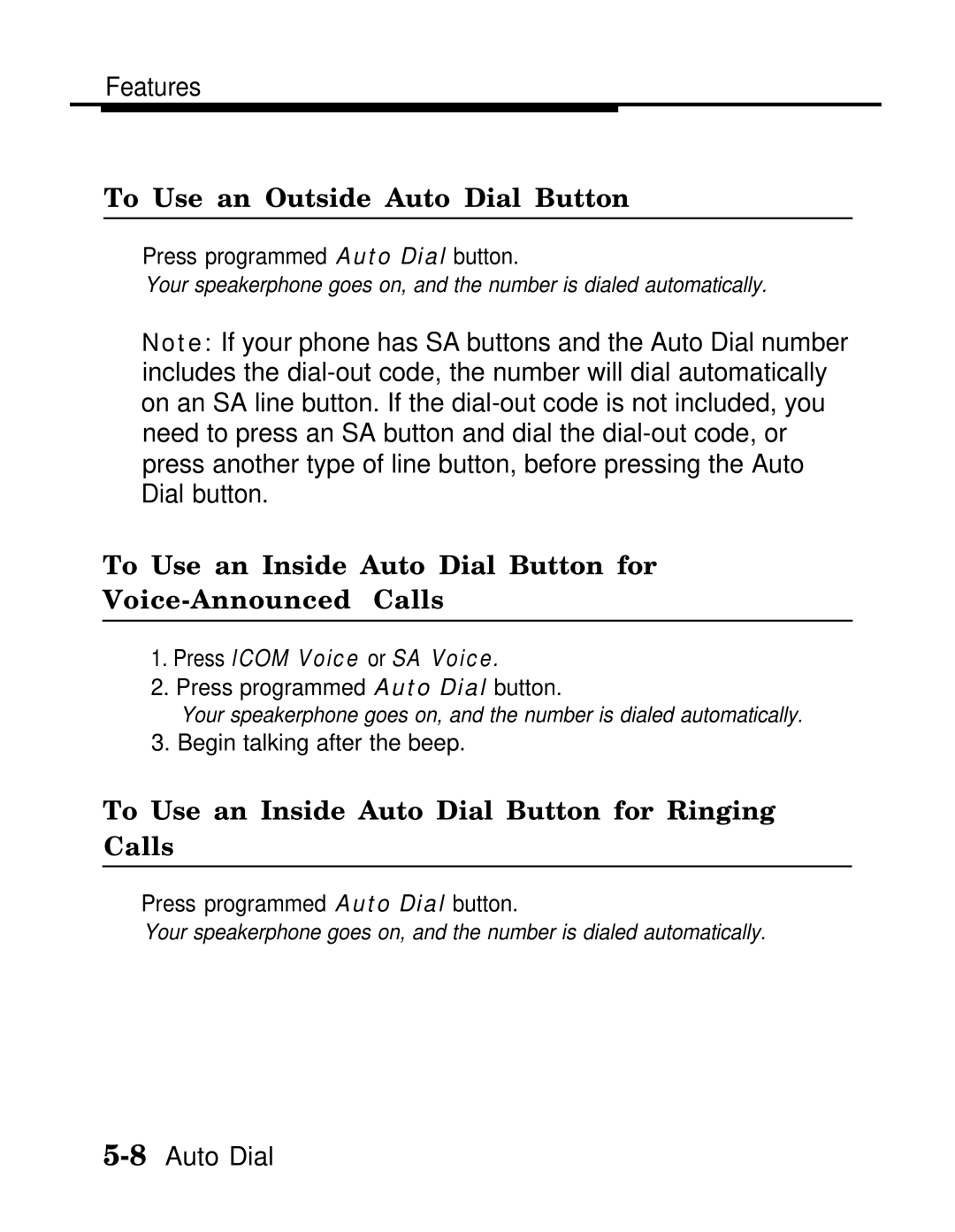 Features

To Use an Outside Auto Dial Button

Press programmed Auto Dial button.

Your speakerphone goes on, and the number is dialed automatically.

Note: If your phone has SA buttons and the Auto Dial number includes the dial-out code, the number will dial automatically on an SA line button. If the dial-out code is not included, you need to press an SA button and dial the dial-out code, or press another type of line button, before pressing the Auto Dial button.

To Use an Inside Auto Dial Button for Voice-Announced Calls

1. Press ICOM Voice or SA Voice.
2. Press programmed Auto Dial button.
Your speakerphone goes on, and the number is dialed automatically.
3. Begin talking after the beep.

To Use an Inside Auto Dial Button for Ringing Calls

Press programmed Auto Dial button.

Your speakerphone goes on, and the number is dialed automatically.

5-8 Auto Dial